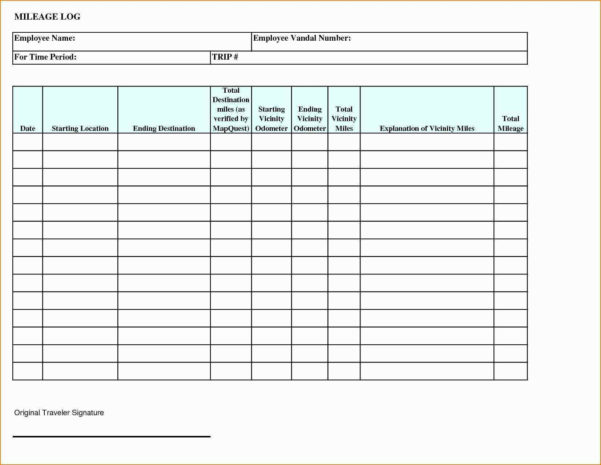 MILEAGE LOG

| Employee Name: | Employee Vandal Number: |
|---|---|
| For Time Period: | TRIP # |

| Date | Starting Location | Ending Destination | Total Destination miles (as verified by MapQuest) | Starting Vicinity Odometer | Ending Vicinity Odometer | Total Vicinity Miles | Explanation of Vicinity Miles | Total Mileage |
|---|---|---|---|---|---|---|---|---|
| | | | | | | | | |
| | | | | | | | | |
| | | | | | | | | |
| | | | | | | | | |
| | | | | | | | | |
| | | | | | | | | |
| | | | | | | | | |
| | | | | | | | | |
| | | | | | | | | |
| | | | | | | | | |
| | | | | | | | | |
| | | | | | | | | |
| | | | | | | | | |
| | | | | | | | | |

Original Traveler Signature